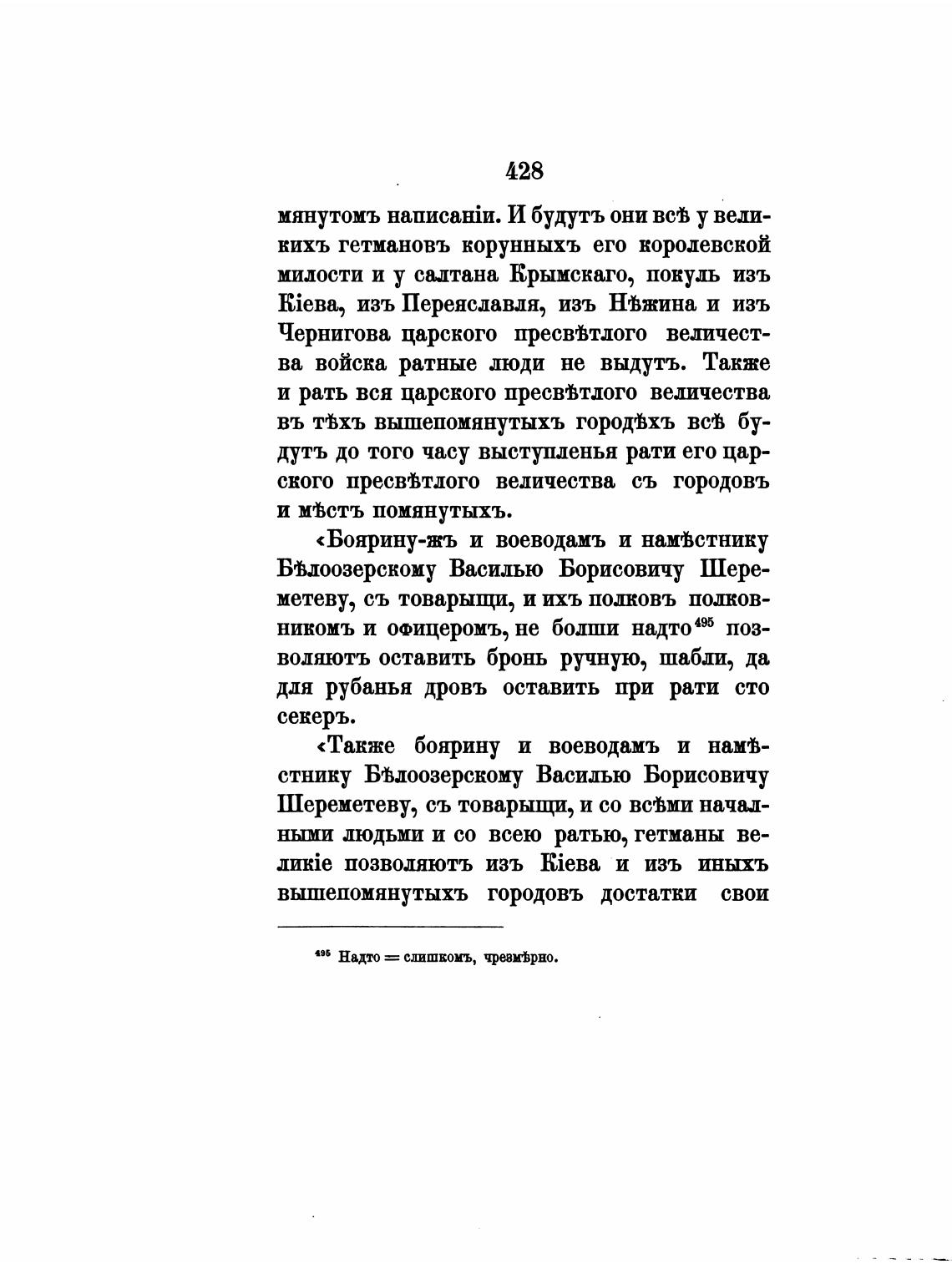 428

мянутомъ написаніи. И будутъ они всѣ у великихъ гетмановъ корунныхъ его королевской милости и у салтана Крымскаго, покуль изъ Кіева, изъ Переяславля, изъ Нѣжина и изъ Чернигова царского пресвѣтлого величества войска ратные люди не выдутъ. Также и рать вся царского пресвѣтлого величества въ тѣхъ вышепомянутыхъ городѣхъ всѣ будутъ до того часу выступленья рати его царского пресвѣтлого величества съ городовъ и мѣстъ помянутыхъ.

‹Боярину-жъ и воеводамъ и намѣстнику Бѣлоозерскому Василью Борисовичу Шереметеву, съ товарыщи, и ихъ полковъ полковникомъ и офицеромъ, не болши надто$^{495}$ позволяютъ оставить бронь ручную, шабли, да для рубанья дровъ оставить при рати сто секеръ.

‹Также боярину и воеводамъ и намѣстнику Бѣлоозерскому Василью Борисовичу Шереметеву, съ товарыщи, и со всѣми началными людьми и со всею ратью, гетманы великіе позволяютъ изъ Кіева и изъ иныхъ вышепомянутыхъ городовъ достатки свои

$^{495}$ Надто = слишкомъ, чрезмѣрно.